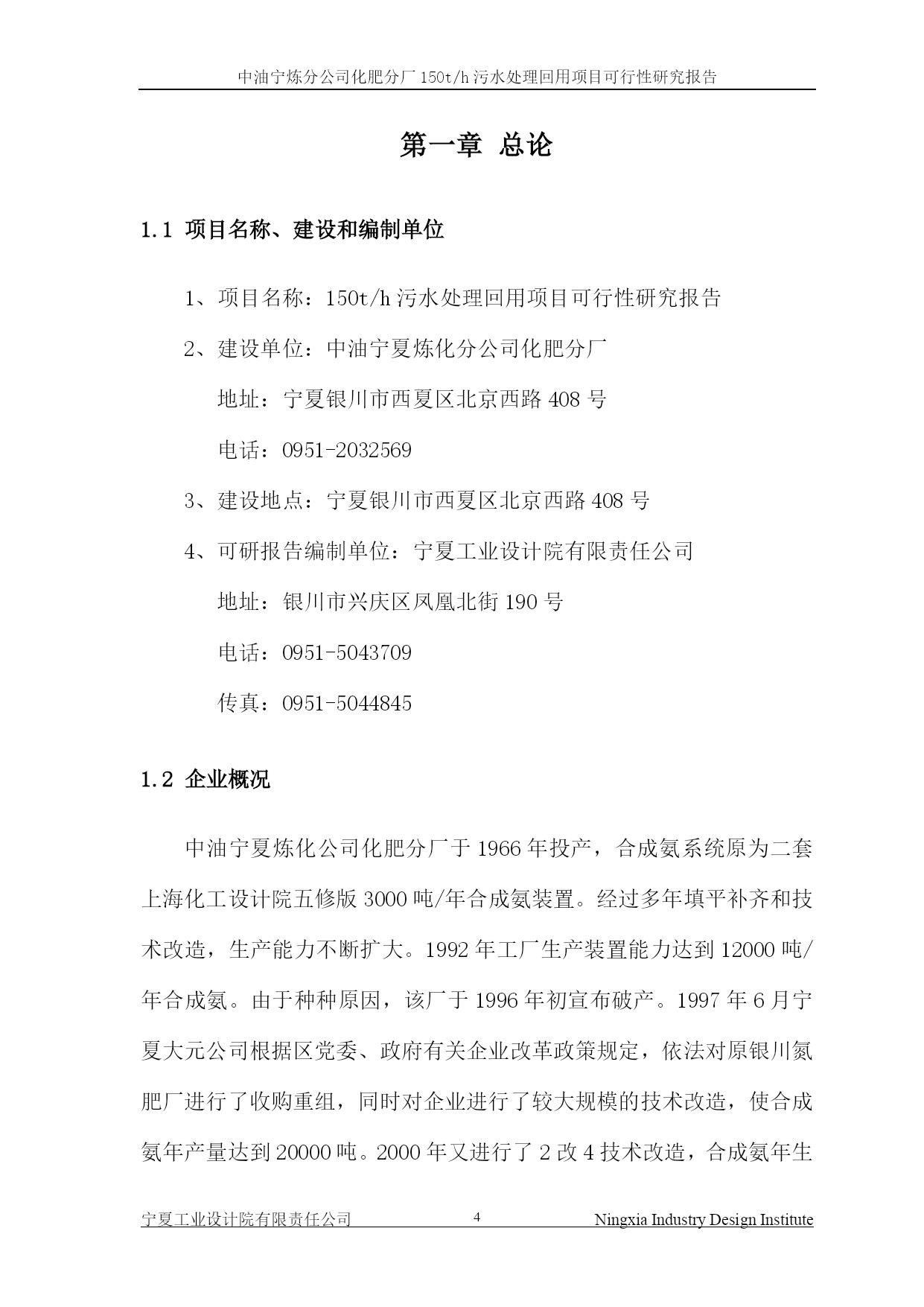 中油宁炼分公司化肥分厂 150t/h 污水处理回用项目可行性研究报告

第一章 总论

1.1 项目名称、建设和编制单位

1、项目名称：150t/h 污水处理回用项目可行性研究报告

2、建设单位：中油宁夏炼化分公司化肥分厂

地址：宁夏银川市西夏区北京西路 408 号

电话：0951-2032569

3、建设地点：宁夏银川市西夏区北京西路 408 号

4、可研报告编制单位：宁夏工业设计院有限责任公司

地址：银川市兴庆区凤凰北街 190 号

电话：0951-5043709

传真：0951-5044845

1.2 企业概况

中油宁夏炼化公司化肥分厂于 1966 年投产，合成氨系统原为二套上海化工设计院五修版 3000 吨/年合成氨装置。经过多年填平补齐和技术改造，生产能力不断扩大。1992 年工厂生产装置能力达到 12000 吨/年合成氨。由于种种原因，该厂于 1996 年初宣布破产。1997 年 6 月宁夏大元公司根据区党委、政府有关企业改革政策规定，依法对原银川氮肥厂进行了收购重组，同时对企业进行了较大规模的技术改造，使合成氨年产量达到 20000 吨。2000 年又进行了 2 改 4 技术改造，合成氨年生

宁夏工业设计院有限责任公司 4 Ningxia Industry Design Institute